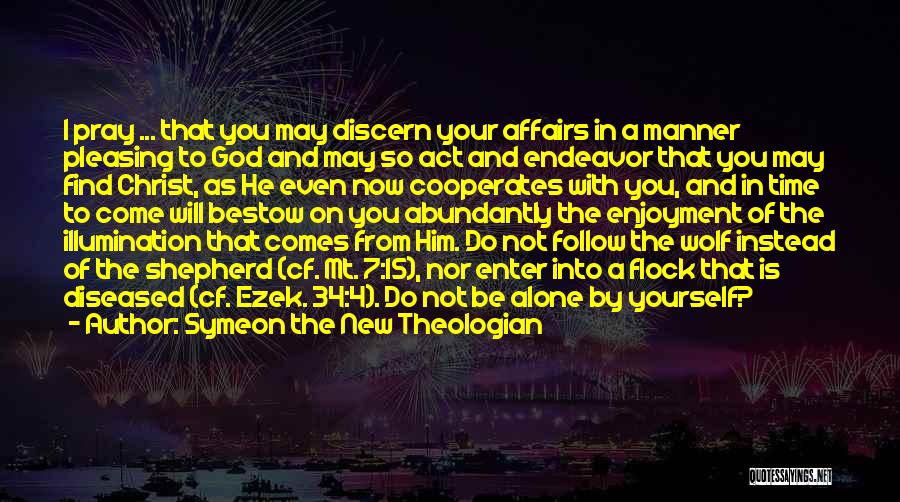 I pray ... that you may discern your affairs in a manner pleasing to God and may so act and endeavor that you may find Christ, as He even now cooperates with you, and in time to come will bestow on you abundantly the enjoyment of the illumination that comes from Him. Do not follow the wolf instead of the shepherd (cf. Mt. 7:15), nor enter into a flock that is diseased (cf. Ezek. 34:4). Do not be alone by yourself?
- Author: Symeon the New Theologian

QUOTESSAYINGS.NET